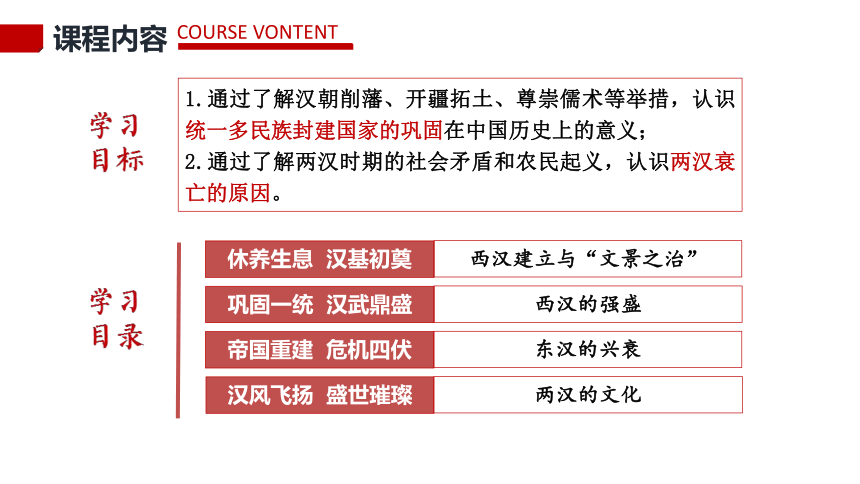 课程内容 COURSE VONTENT

学习目标

1.通过了解汉朝削藩、开疆拓土、尊崇儒术等举措，认识统一多民族封建国家的巩固在中国历史上的意义；
2.通过了解两汉时期的社会矛盾和农民起义，认识两汉衰亡的原因。

学习目录

| 休养生息 汉基初奠 | 西汉建立与“文景之治” |
|---|---|
| 巩固一统 汉武鼎盛 | 西汉的强盛 |
| 帝国重建 危机四伏 | 东汉的兴衰 |
| 汉风飞扬 盛世璀璨 | 两汉的文化 |